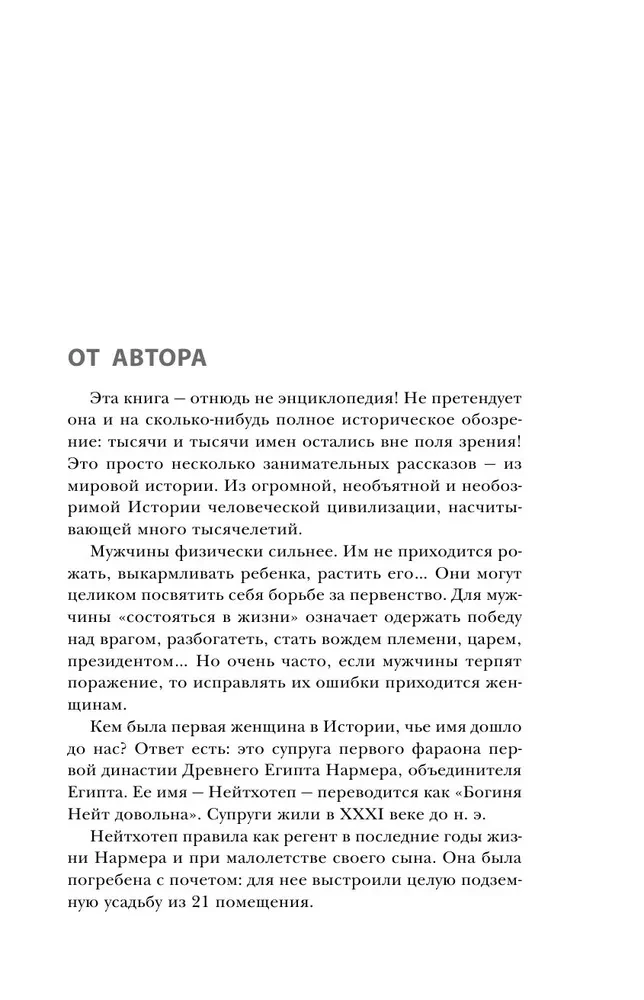 ОТ АВТОРА

Эта книга – отнюдь не энциклопедия! Не претендует она и на сколько-нибудь полное историческое обозрение: тысячи и тысячи имен остались вне поля зрения! Это просто несколько занимательных рассказов – из мировой истории. Из огромной, необъятной и необозримой Истории человеческой цивилизации, насчитывающей много тысячелетий.

Мужчины физически сильнее. Им не приходится рожать, выкармливать ребенка, растить его... Они могут целиком посвятить себя борьбе за первенство. Для мужчины «состояться в жизни» означает одержать победу над врагом, разбогатеть, стать вождем племени, царем, президентом... Но очень часто, если мужчины терпят поражение, то исправлять их ошибки приходится женщинам.

Кем была первая женщина в Истории, чье имя дошло до нас? Ответ есть: это супруга первого фараона первой династии Древнего Египта Нармера, объединителя Египта. Ее имя – Нейтхотеп – переводится как «Богиня Нейт довольна». Супруги жили в XXXI веке до н. э.

Нейтхотеп правила как регент в последние годы жизни Нармера и при малолетстве своего сына. Она была погребена с почетом: для нее выстроили целую подземную усадьбу из 21 помещения.